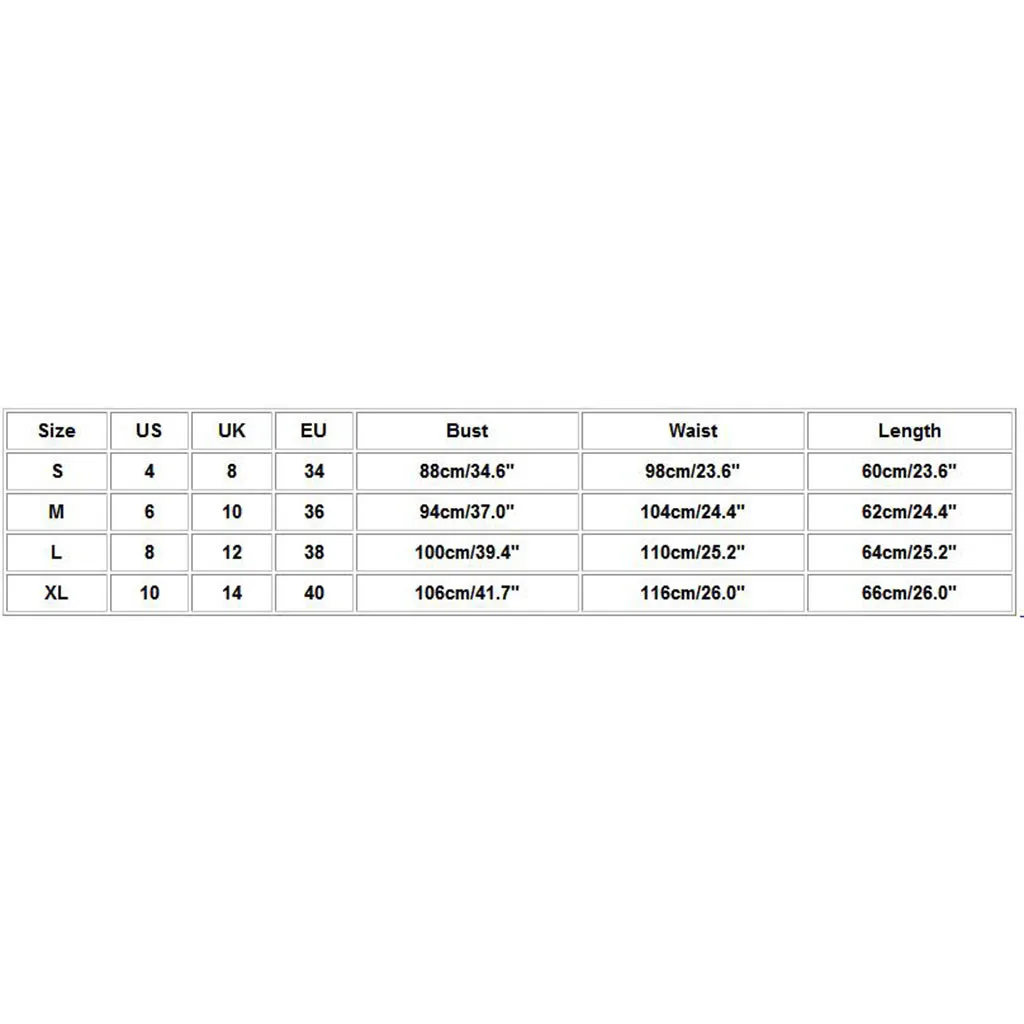 | Size | US | UK | EU | Bust | Waist | Length |
|---|---|---|---|---|---|---|
| S | 4 | 8 | 34 | 88cm/34.6" | 98cm/23.6" | 60cm/23.6" |
| M | 6 | 10 | 36 | 94cm/37.0" | 104cm/24.4" | 62cm/24.4" |
| L | 8 | 12 | 38 | 100cm/39.4" | 110cm/25.2" | 64cm/25.2" |
| XL | 10 | 14 | 40 | 106cm/41.7" | 116cm/26.0" | 66cm/26.0" |